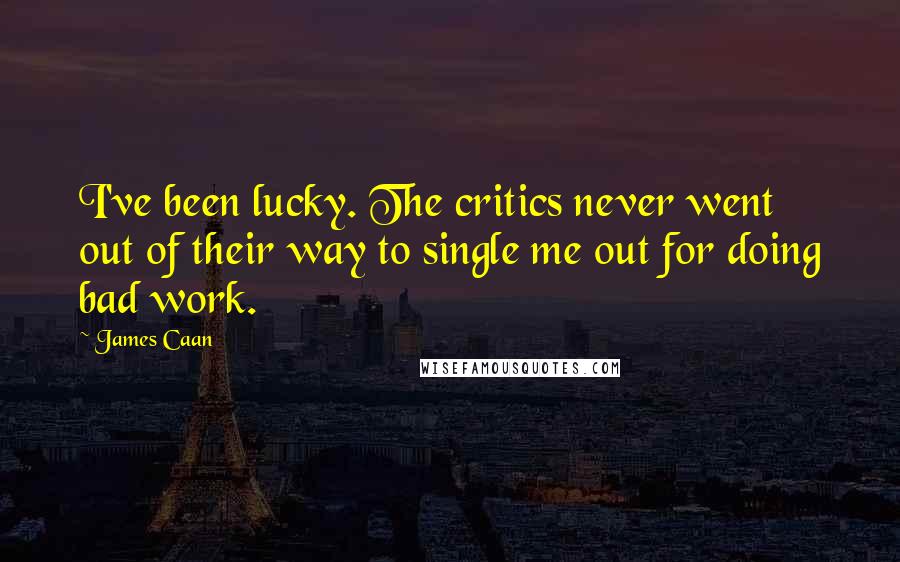 I've been lucky. The critics never went out of their way to single me out for doing bad work.

~ James Caan

WISEFAMOUSQUOTES.COM